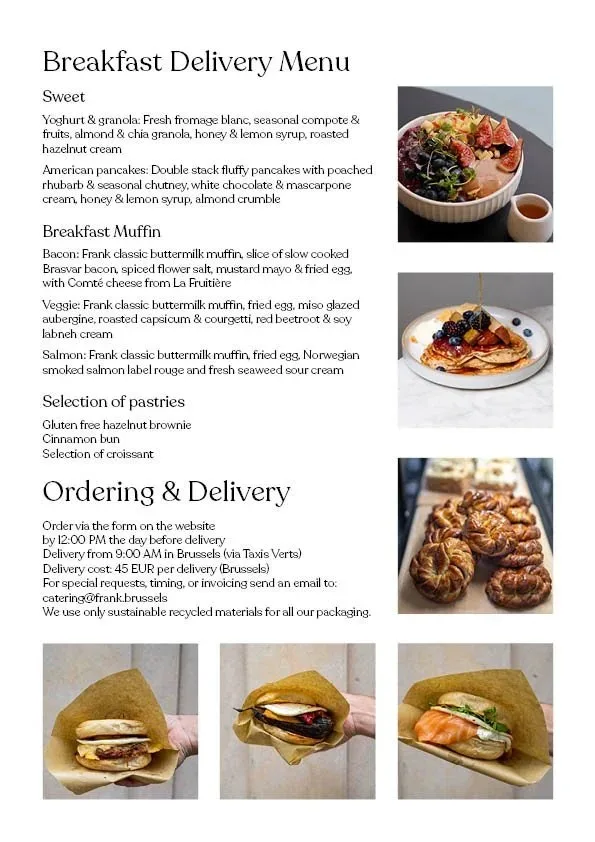 Breakfast Delivery Menu

Sweet

Yoghurt & granola: Fresh fromage blanc, seasonal compote & fruits, almond & chia granola, honey & lemon syrup, roasted hazelnut cream

American pancakes: Double stack fluffy pancakes with poached rhubarb & seasonal chutney, white chocolate & mascarpone cream, honey & lemon syrup, almond crumble

Breakfast Muffin

Bacon: Frank classic buttermilk muffin, slice of slow cooked Brasvar bacon, spiced flower salt, mustard mayo & fried egg, with Comté cheese from La Fruitière

Veggie: Frank classic buttermilk muffin, fried egg, miso glazed aubergine, roasted capsicum & courgetti, red beetroot & soy labneh cream

Salmon: Frank classic buttermilk muffin, fried egg, Norwegian smoked salmon label rouge and fresh seaweed sour cream

Selection of pastries

Gluten free hazelnut brownie
Cinnamon bun
Selection of croissant

Ordering & Delivery

Order via the form on the website
by 12:00 PM the day before delivery
Delivery from 9:00 AM in Brussels (via Taxis Verts)
Delivery cost: 45 EUR per delivery (Brussels)
For special requests, timing, or invoicing send an email to:
catering@frank.brussels
We use only sustainable recycled materials for all our packaging.